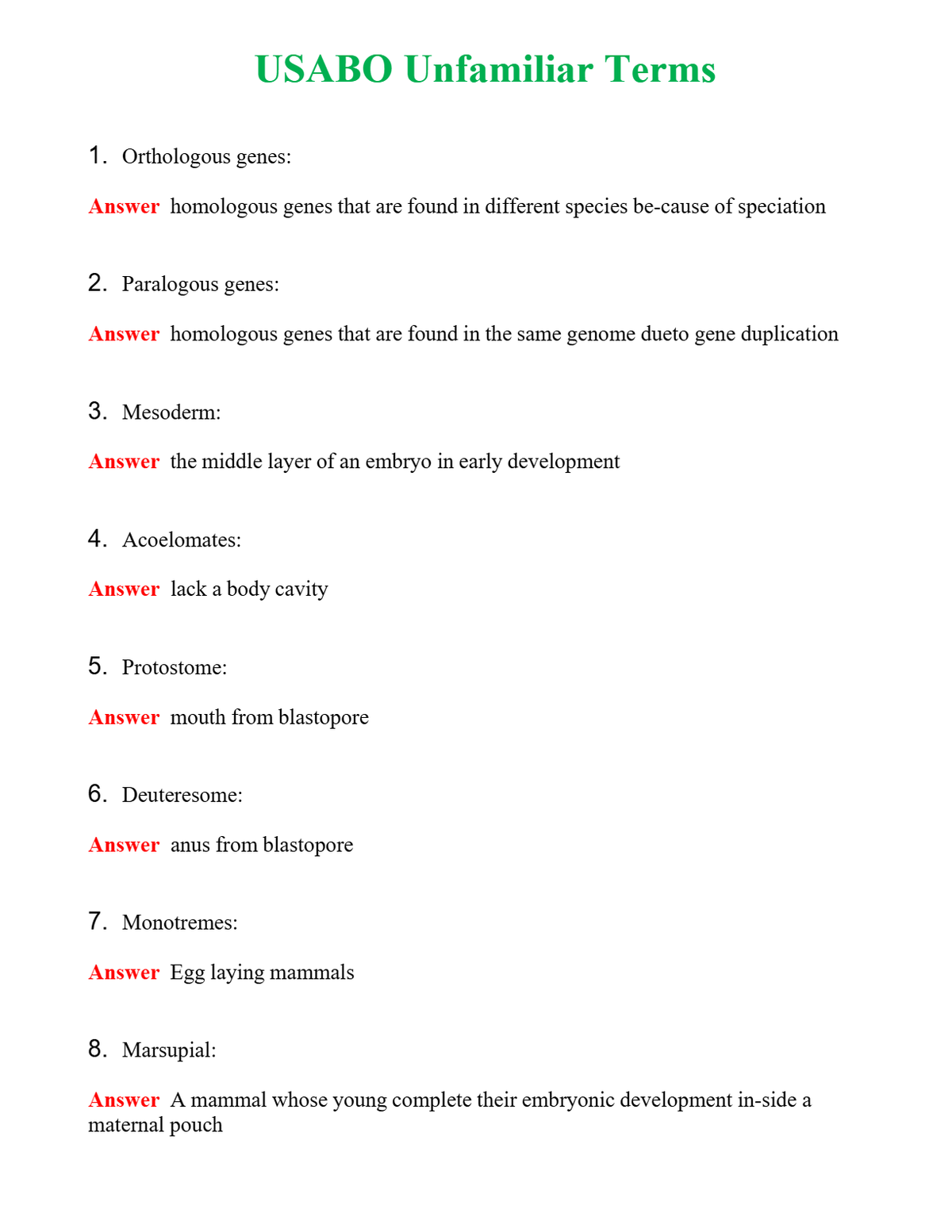 USABO Unfamiliar Terms

1. Orthologous genes:

Answer homologous genes that are found in different species be-cause of speciation

2. Paralogous genes:

Answer homologous genes that are found in the same genome dueto gene duplication

3. Mesoderm:

Answer the middle layer of an embryo in early development

4. Acoelomates:

Answer lack a body cavity

5. Protostome:

Answer mouth from blastopore

6. Deuteresome:

Answer anus from blastopore

7. Monotremes:

Answer Egg laying mammals

8. Marsupial:

Answer A mammal whose young complete their embryonic development in-side a maternal pouch